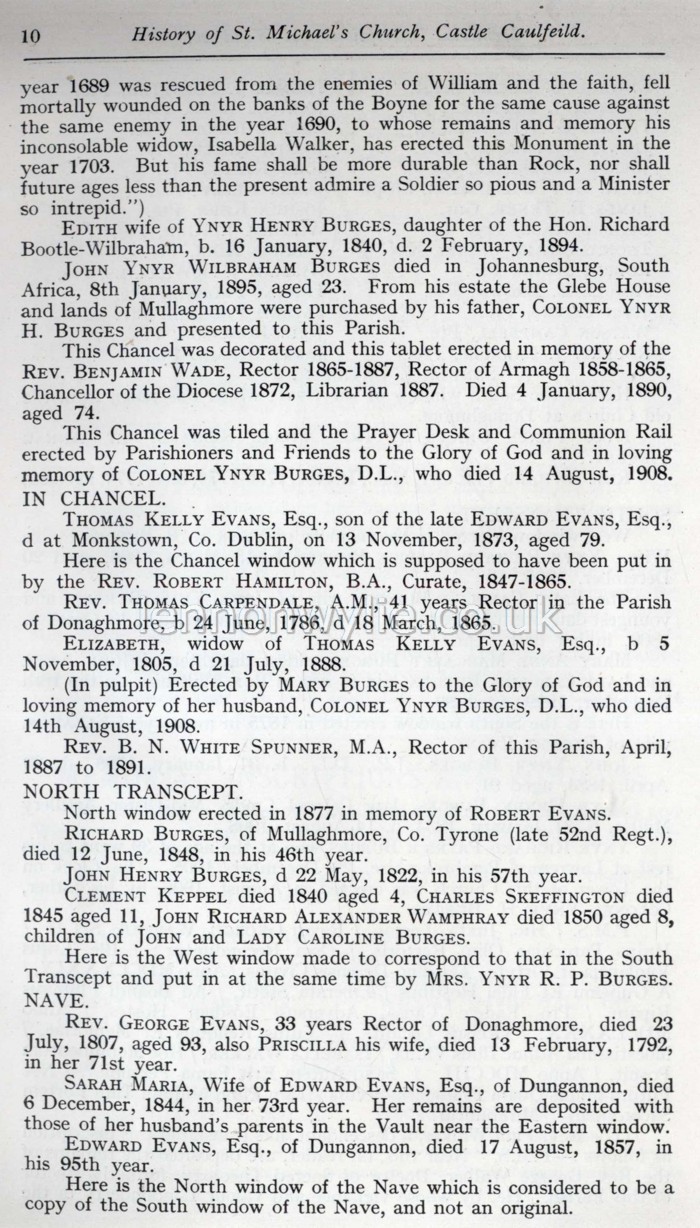 10 History of St. Michael's Church, Castle Caulfeild.

year 1689 was rescued from the enemies of William and the faith, fell mortally wounded on the banks of the Boyne for the same cause against the same enemy in the year 1690, to whose remains and memory his inconsolable widow, Isabella Walker, has erected this Monument in the year 1703. But his fame shall be more durable than Rock, nor shall future ages less than the present admire a Soldier so pious and a Minister so intrepid.")

EDITH wife of YNYR HENRY BURGES, daughter of the Hon. Richard Bootle-Wilbraham, b. 16 January, 1840, d. 2 February, 1894.

JOHN YNYR WILBRAHAM BURGES died in Johannesburg, South Africa, 8th January, 1895, aged 23. From his estate the Glebe House and lands of Mullaghmore were purchased by his father, COLONEL YNYR H. BURGES and presented to this Parish.

This Chancel was decorated and this tablet erected in memory of the REV. BENJAMIN WADE, Rector 1865-1887, Rector of Armagh 1858-1865, Chancellor of the Diocese 1872, Librarian 1887. Died 4 January, 1890, aged 74.

This Chancel was tiled and the Prayer Desk and Communion Rail erected by Parishioners and Friends to the Glory of God and in loving memory of COLONEL YNYR BURGES, D.L., who died 14 August, 1908.

IN CHANCEL.

THOMAS KELLY EVANS, Esq., son of the late EDWARD EVANS, Esq., d at Monkstown, Co. Dublin, on 13 November, 1873, aged 79.

Here is the Chancel window which is supposed to have been put in by the REV. ROBERT HAMILTON, B.A., Curate, 1847-1865.

REV. THOMAS CARPENDALE, A.M., 41 years Rector in the Parish of Donaghmore, b 24 June, 1786, d 18 March, 1865.

ELIZABETH, widow of THOMAS KELLY EVANS, Esq., b 5 November, 1805, d 21 July, 1888.

(In pulpit) Erected by MARY BURGES to the Glory of God and in loving memory of her husband, COLONEL YNYR BURGES, D.L., who died 14th August, 1908.

REV. B. N. WHITE SPUNNER, M.A., Rector of this Parish, April, 1887 to 1891.

NORTH TRANSCEPT.

North window erected in 1877 in memory of ROBERT EVANS.

RICHARD BURGES, of Mullaghmore, Co. Tyrone (late 52nd Regt.), died 12 June, 1848, in his 46th year.

JOHN HENRY BURGES, d 22 May, 1822, in his 57th year.

CLEMENT KEPPEL died 1840 aged 4, CHARLES SKEFFINGTON died 1845 aged 11, JOHN RICHARD ALEXANDER WAMPHRAY died 1850 aged 8, children of JOHN and LADY CAROLINE BURGES.

Here is the West window made to correspond to that in the South Transcept and put in at the same time by MRS. YNYR R. P. BURGES.

NAVE.

REV. GEORGE EVANS, 33 years Rector of Donaghmore, died 23 July, 1807, aged 93, also PRISCILLA his wife, died 13 February, 1792, in her 71st year.

SARAH MARIA, Wife of EDWARD EVANS, Esq., of Dungannon, died 6 December, 1844, in her 73rd year. Her remains are deposited with those of her husband's parents in the Vault near the Eastern window.

EDWARD EVANS, Esq., of Dungannon, died 17 August, 1857, in his 95th year.

Here is the North window of the Nave which is considered to be a copy of the South window of the Nave, and not an original.